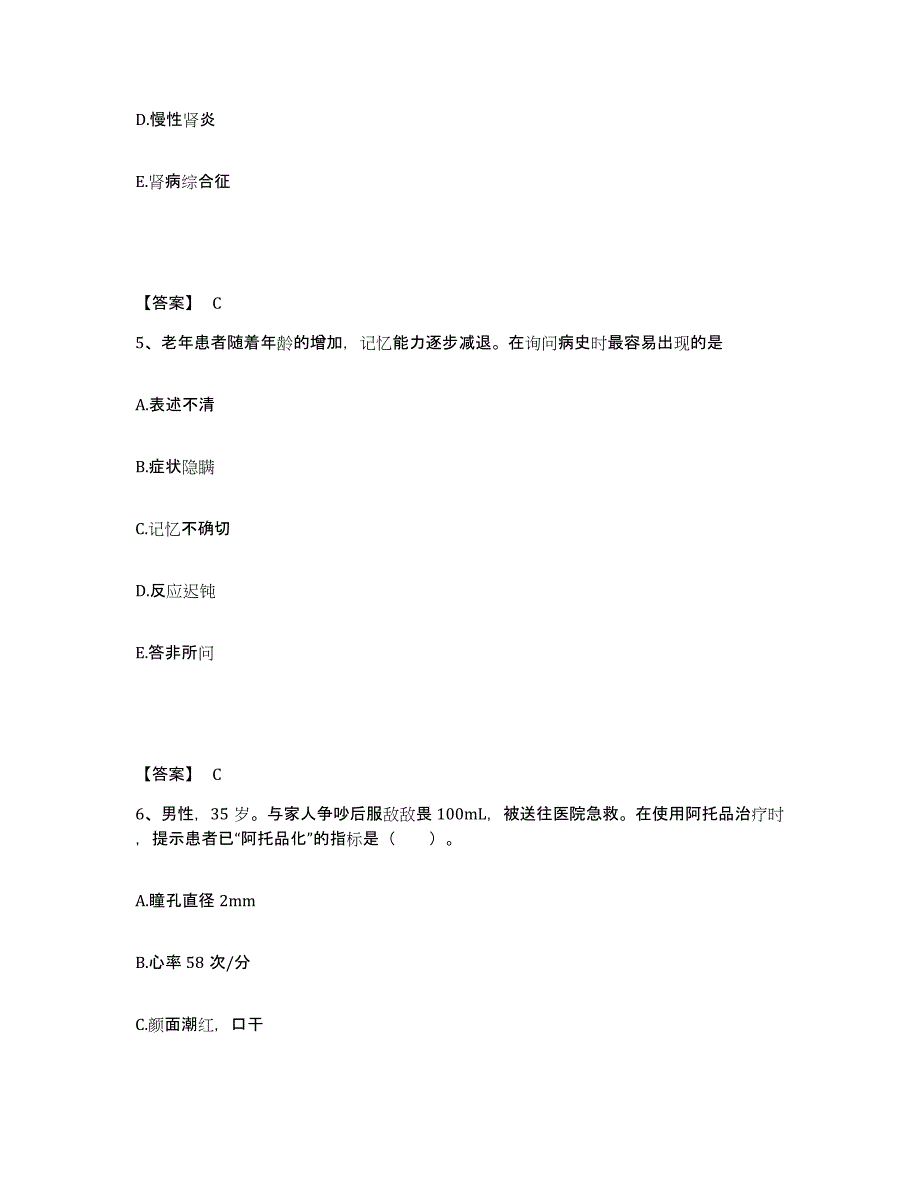 D.慢性肾炎

E.肾病综合征

【答案】 C

5、老年患者随着年龄的增加，记忆能力逐步减退。在询问病史时最容易出现的是

A.表述不清

B.症状隐瞒

C.记忆不确切

D.反应迟钝

E.答非所问

【答案】 C

6、男性，35 岁。与家人争吵后服敌敌畏 100mL，被送往医院急救。在使用阿托品治疗时，提示患者已“阿托品化”的指标是（　　）。

A.瞳孔直径 2mm

B.心率 58 次/分

C.颜面潮红，口干